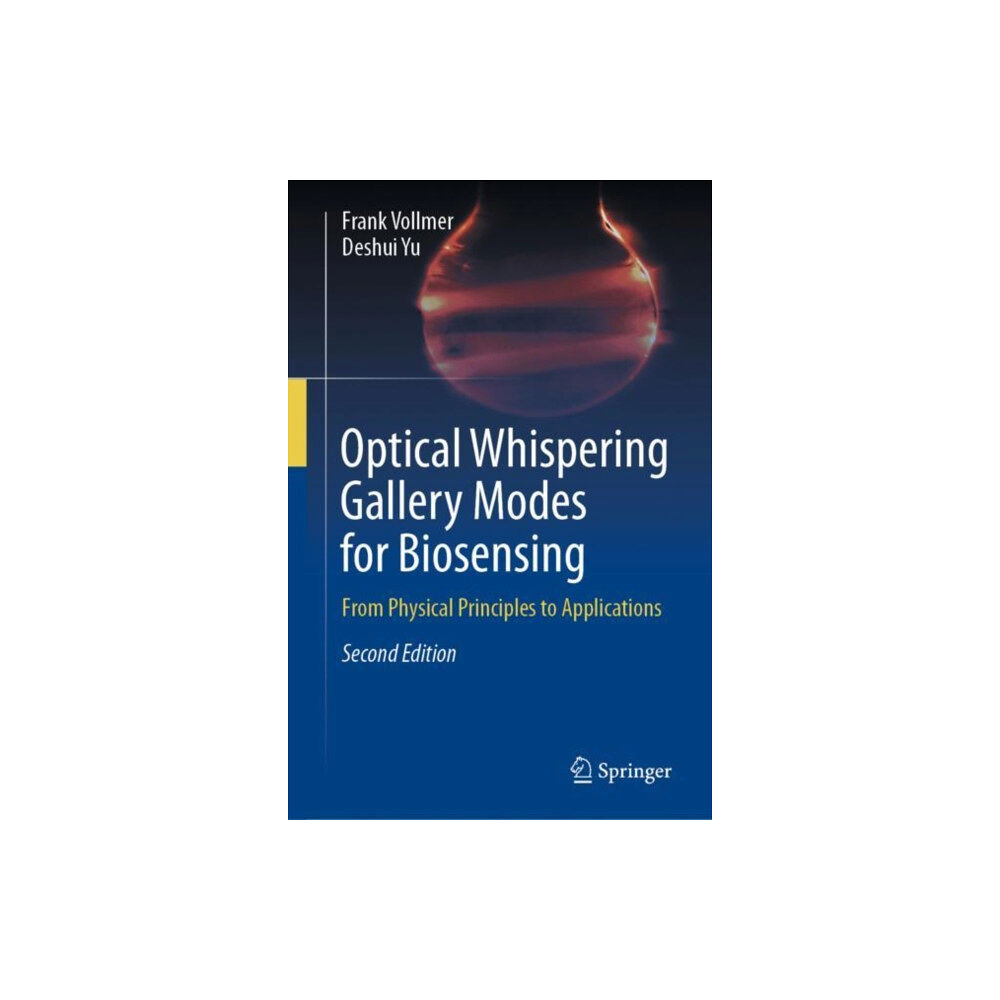 Frank Vollmer
Deshui Yu

Optical Whispering Gallery Modes for Biosensing

From Physical Principles to Applications

Second Edition

Springer